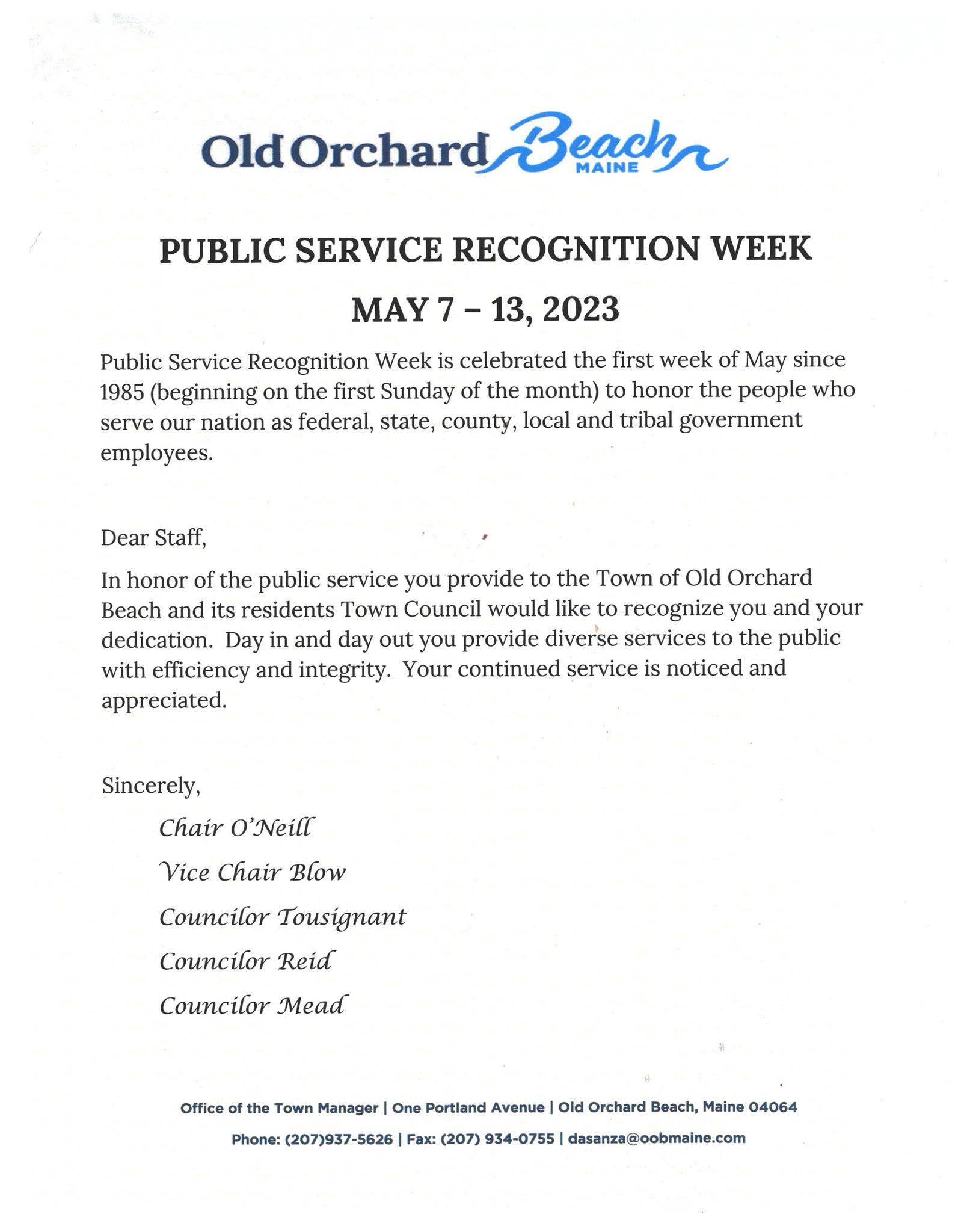 Old Orchard Beach MAINE

PUBLIC SERVICE RECOGNITION WEEK

MAY 7 – 13, 2023

Public Service Recognition Week is celebrated the first week of May since 1985 (beginning on the first Sunday of the month) to honor the people who serve our nation as federal, state, county, local and tribal government employees.

Dear Staff,

In honor of the public service you provide to the Town of Old Orchard Beach and its residents Town Council would like to recognize you and your dedication. Day in and day out you provide diverse services to the public with efficiency and integrity. Your continued service is noticed and appreciated.

Sincerely,

Chair O'Neill

Vice Chair Blow

Councilor Tousignant

Councilor Reid

Councilor Mead

Office of the Town Manager | One Portland Avenue | Old Orchard Beach, Maine 04064

Phone: (207)937-5626 | Fax: (207) 934-0755 | dasanza@oobmaine.com